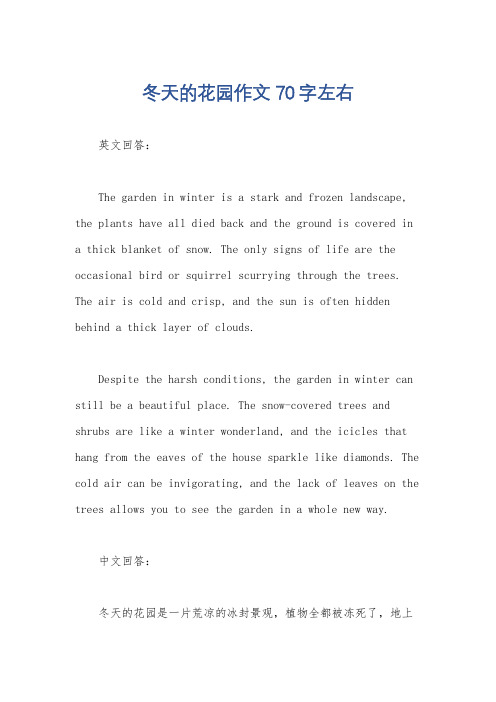 冬天的花园作文 70 字左右

英文回答：

The garden in winter is a stark and frozen landscape, the plants have all died back and the ground is covered in a thick blanket of snow. The only signs of life are the occasional bird or squirrel scurrying through the trees. The air is cold and crisp, and the sun is often hidden behind a thick layer of clouds.

Despite the harsh conditions, the garden in winter can still be a beautiful place. The snow-covered trees and shrubs are like a winter wonderland, and the icicles that hang from the eaves of the house sparkle like diamonds. The cold air can be invigorating, and the lack of leaves on the trees allows you to see the garden in a whole new way.

中文回答：

冬天的花园是一片荒凉的冰封景观，植物全都被冻死了，地上